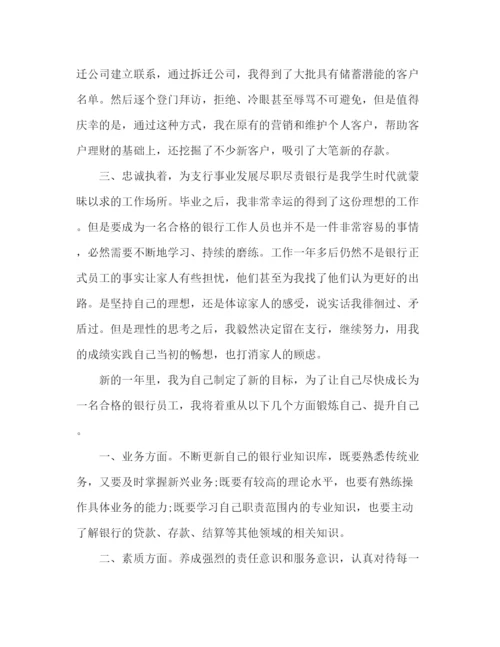 迁公司建立联系，通过拆迁公司，我得到了大批具有储蓄潜能的客户名单。然后逐个登门拜访，拒绝、冷眼甚至辱骂不可避免，但是值得庆幸的是，通过这种方式，我在原有的营销和维护个人客户，帮助客户理财的基础上，还挖掘了不少新客户，吸引了大笔新的存款。

三、忠诚执着，为支行事业发展尽职尽责银行是我学生时代就蒙昧以求的工作场所。毕业之后，我非常幸运的得到了这份理想的工作。但是要成为一名合格的银行工作人员也并不是一件非常容易的事情，必然需要不断地学习、持续的磨练。工作一年多后仍然不是银行正式员工的事实让家人有些担忧，他们甚至为我找了他们认为更好的出路。是坚持自己的理想，还是体谅家人的感受，说实话我徘徊过、矛盾过。但是理性的思考之后，我毅然决定留在支行，继续努力，用我的成绩实践自己当初的畅想，也打消家人的顾虑。

新的一年里，我为自己制定了新的目标，为了让自己尽快成长为一名合格的银行员工，我将着重从以下几个方面锻炼自己、提升自己。

一、业务方面。不断更新自己的银行业知识库，既要熟悉传统业务，又要及时掌握新兴业务;既要有较高的理论水平，也要有熟练操作具体业务的能力;既要学习自己职责范围内的专业知识，也要主动了解银行的贷款、存款、结算等其他领域的相关知识。

二、素质方面。养成强烈的责任意识和服务意识，认真对待每一